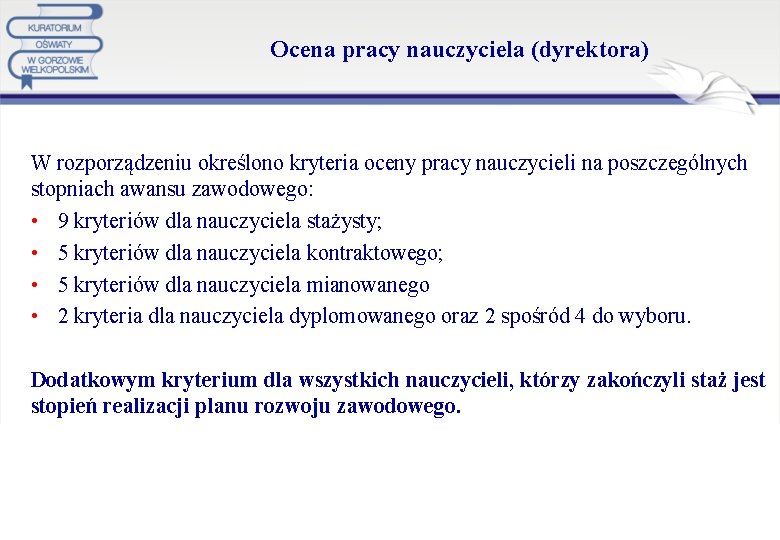 KURATORIUM OŚWIATY W GORZOWIE WIELKOPOLSKIM

Ocena pracy nauczyciela (dyrektora)

W rozporządzeniu określono kryteria oceny pracy nauczycieli na poszczególnych stopniach awansu zawodowego:
• 9 kryteriów dla nauczyciela stażysty;
• 5 kryteriów dla nauczyciela kontraktowego;
• 5 kryteriów dla nauczyciela mianowanego
• 2 kryteria dla nauczyciela dyplomowanego oraz 2 spośród 4 do wyboru.

Dodatkowym kryterium dla wszystkich nauczycieli, którzy zakończyli staż jest stopień realizacji planu rozwoju zawodowego.